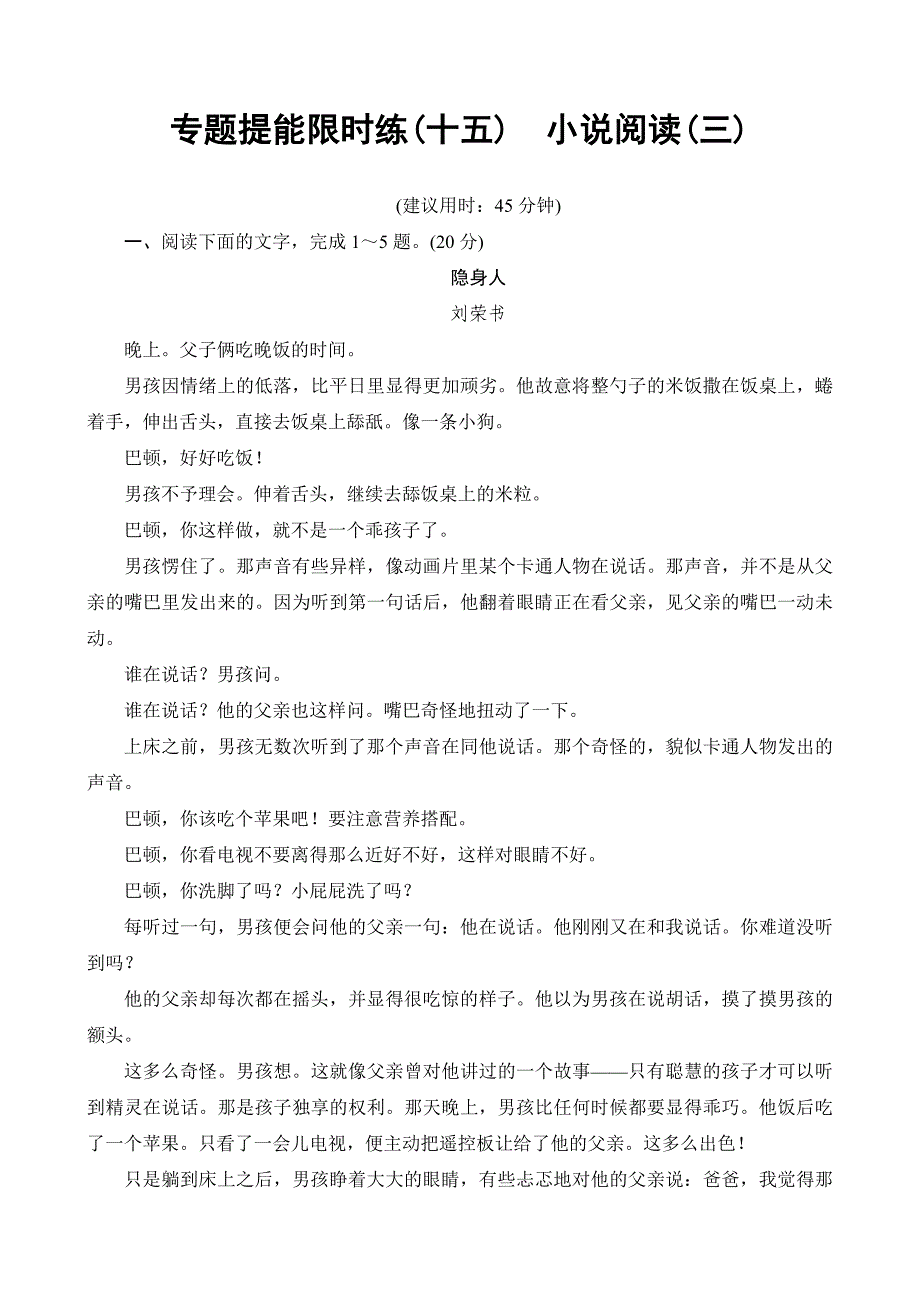 专题提能限时练(十五)　小说阅读(三)

(建议用时：45 分钟)

一、阅读下面的文字，完成 1～5 题。(20 分)

隐身人

刘荣书

晚上。父子俩吃晚饭的时间。

男孩因情绪上的低落，比平日里显得更加顽劣。他故意将整勺子的米饭撒在饭桌上，蜷着手，伸出舌头，直接去饭桌上舔舐。像一条小狗。

巴顿，好好吃饭！

男孩不予理会。伸着舌头，继续去舔饭桌上的米粒。

巴顿，你这样做，就不是一个乖孩子了。

男孩愣住了。那声音有些异样，像动画片里某个卡通人物在说话。那声音，并不是从父亲的嘴巴里发出来的。因为听到第一句话后，他翻着眼睛正在看父亲，见父亲的嘴巴一动未动。

谁在说话？男孩问。

谁在说话？他的父亲也这样问。嘴巴奇怪地扭动了一下。

上床之前，男孩无数次听到了那个声音在同他说话。那个奇怪的，貌似卡通人物发出的声音。

巴顿，你该吃个苹果吧！要注意营养搭配。

巴顿，你看电视不要离得那么近好不好，这样对眼睛不好。

巴顿，你洗脚了吗？小屁屁洗了吗？

每听过一句，男孩便会问他的父亲一句：他在说话。他刚刚又在和我说话。你难道没听到吗？

他的父亲却每次都在摇头，并显得很吃惊的样子。他以为男孩在说胡话，摸了摸男孩的额头。

这多么奇怪。男孩想。这就像父亲曾对他讲过的一个故事——只有聪慧的孩子才可以听到精灵在说话。那是孩子独享的权利。那天晚上，男孩比任何时候都要显得乖巧。他饭后吃了一个苹果。只看了一会儿电视，便主动把遥控板让给了他的父亲。这多么出色！

只是躺到床上之后，男孩睁着大大的眼睛，有些忐忑地对他的父亲说：爸爸，我觉得那